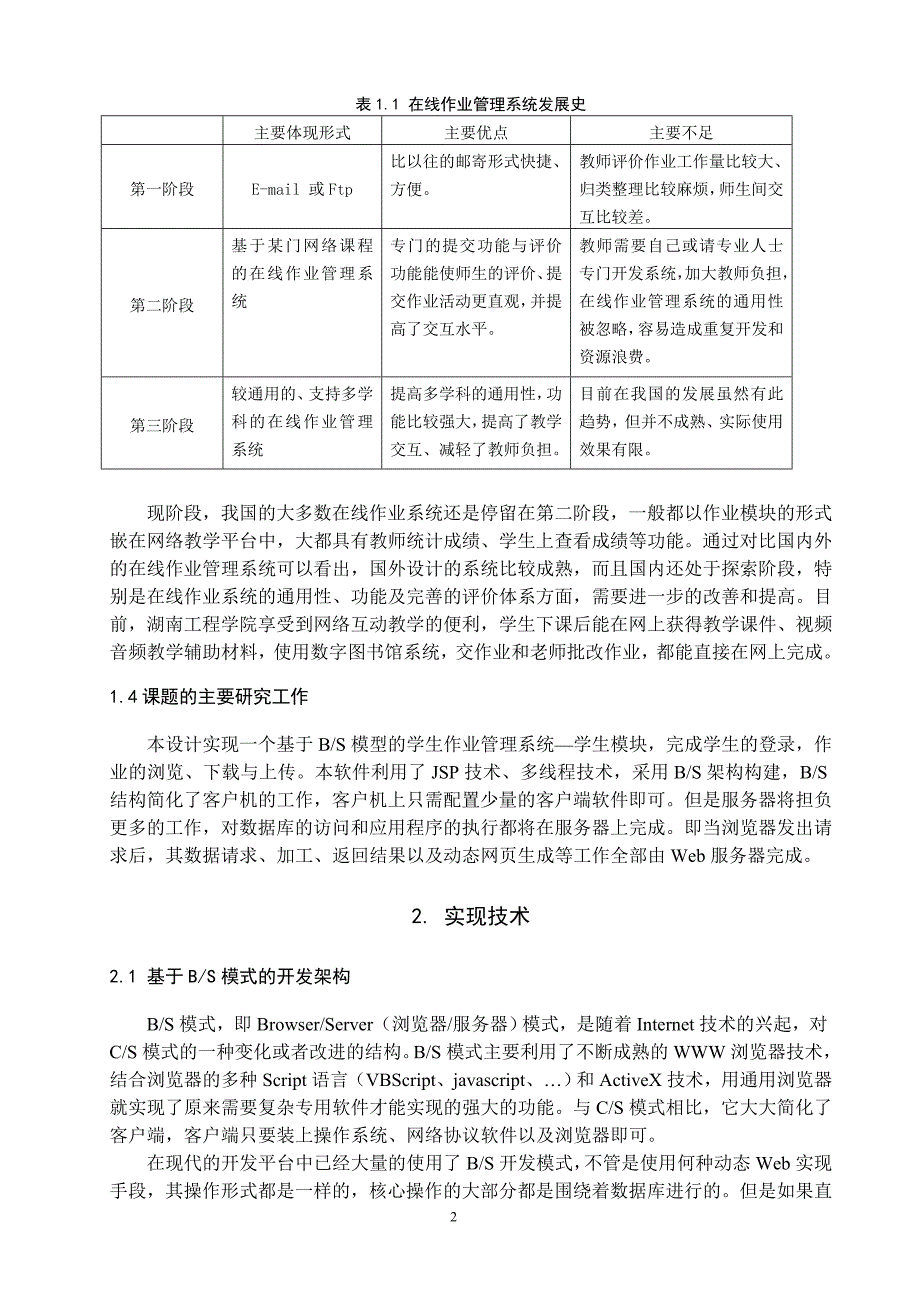 表 1.1 在线作业管理系统发展史

| | 主要体现形式 | 主要优点 | 主要不足 |
|---|---|---|---|
| 第一阶段 | E-mail 或 Ftp | 比以往的邮寄形式快捷、方便。 | 教师评价作业工作量比较大、归类整理比较麻烦，师生间交互比较差。 |
| 第二阶段 | 基于某门网络课程的在线作业管理系统 | 专门的提交功能与评价功能能使师生的评价、提交作业活动更直观，并提高了交互水平。 | 教师需要自己或请专业人士专门开发系统，加大教师负担，在线作业管理系统的通用性被忽略，容易造成重复开发和资源浪费。 |
| 第三阶段 | 较通用的、支持多学科的在线作业管理系统 | 提高多学科的通用性，功能比较强大，提高了教学交互、减轻了教师负担。 | 目前在我国的发展虽然有此趋势，但并不成熟、实际使用效果有限。 |

现阶段，我国的大多数在线作业系统还是停留在第二阶段，一般都以作业模块的形式嵌在网络教学平台中，大都具有教师统计成绩、学生上查看成绩等功能。通过对比国内外的在线作业管理系统可以看出，国外设计的系统比较成熟，而且国内还处于探索阶段，特别是在线作业系统的通用性、功能及完善的评价体系方面，需要进一步的改善和提高。目前，湖南工程学院享受到网络互动教学的便利，学生下课后能在网上获得教学课件、视频音频教学辅助材料，使用数字图书馆系统，交作业和老师批改作业，都能直接在网上完成。

1.4 课题的主要研究工作

本设计实现一个基于 B/S 模型的学生作业管理系统—学生模块，完成学生的登录，作业的浏览、下载与上传。本软件利用了 JSP 技术、多线程技术，采用 B/S 架构构建，B/S 结构简化了客户机的工作，客户机上只需配置少量的客户端软件即可。但是服务器将担负更多的工作，对数据库的访问和应用程序的执行都将在服务器上完成。即当浏览器发出请求后，其数据请求、加工、返回结果以及动态网页生成等工作全部由 Web 服务器完成。

2. 实现技术

2.1 基于 B/S 模式的开发架构

B/S 模式，即 Browser/Server（浏览器/服务器）模式，是随着 Internet 技术的兴起，对 C/S 模式的一种变化或者改进的结构。B/S 模式主要利用了不断成熟的 WWW 浏览器技术，结合浏览器的多种 Script 语言（VBScript、javascript、…）和 ActiveX 技术，用通用浏览器就实现了原来需要复杂专用软件才能实现的强大的功能。与 C/S 模式相比，它大大简化了客户端，客户端只要装上操作系统、网络协议软件以及浏览器即可。

在现代的开发平台中已经大量的使用了 B/S 开发模式，不管是使用何种动态 Web 实现手段，其操作形式都是一样的，核心操作的大部分都是围绕着数据库进行的。但是如果直

2